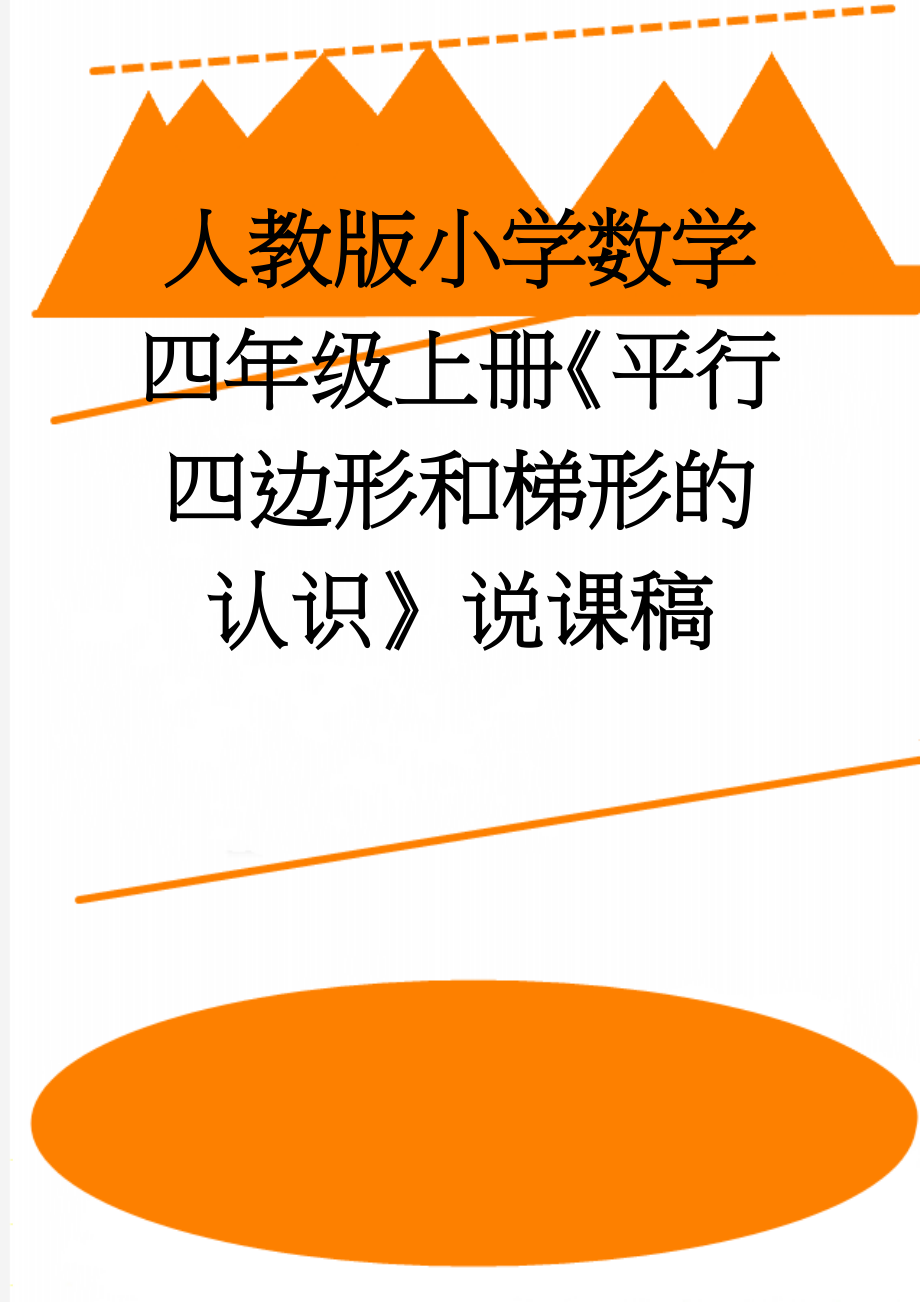 人教版小学数学四年级上册《平行四边形和梯形的认识》说课稿